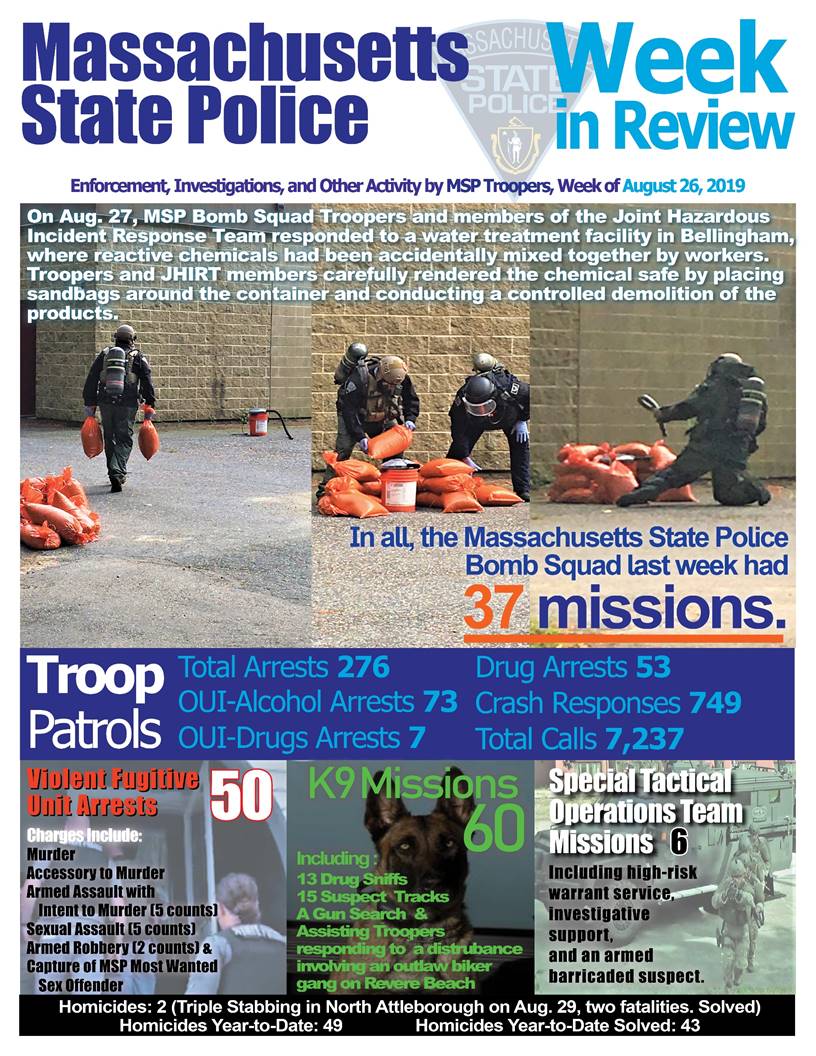 Massachusetts State Police

MASSACHUSETTS STATE POLICE

Week in Review

Enforcement, Investigations, and Other Activity by MSP Troopers, Week of August 26, 2019

On Aug. 27, MSP Bomb Squad Troopers and members of the Joint Hazardous Incident Response Team responded to a water treatment facility in Bellingham, where reactive chemicals had been accidentally mixed together by workers. Troopers and JHIRT members carefully rendered the chemical safe by placing sandbags around the container and conducting a controlled demolition of the products.

In all, the Massachusetts State Police Bomb Squad last week had 37 missions.

Troop Patrols

Total Arrests 276
OUI-Alcohol Arrests 73
OUI-Drugs Arrests 7
Drug Arrests 53
Crash Responses 749
Total Calls 7,237

Violent Fugitive Unit Arrests 50

Charges Include:
Murder
Accessory to Murder
Armed Assault with Intent to Murder (5 counts)
Sexual Assault (5 counts)
Armed Robbery (2 counts) &
Capture of MSP Most Wanted Sex Offender

K9 Missions 60

Including :
13 Drug Sniffs
15 Suspect Tracks
A Gun Search &
Assisting Troopers responding to a distrubance involving an outlaw biker gang on Revere Beach

Special Tactical Operations Team Missions 6

Including high-risk warrant service, investigative support, and an armed barricaded suspect.

Homicides: 2 (Triple Stabbing in North Attleborough on Aug. 29, two fatalities. Solved)
Homicides Year-to-Date: 49 Homicides Year-to-Date Solved: 43